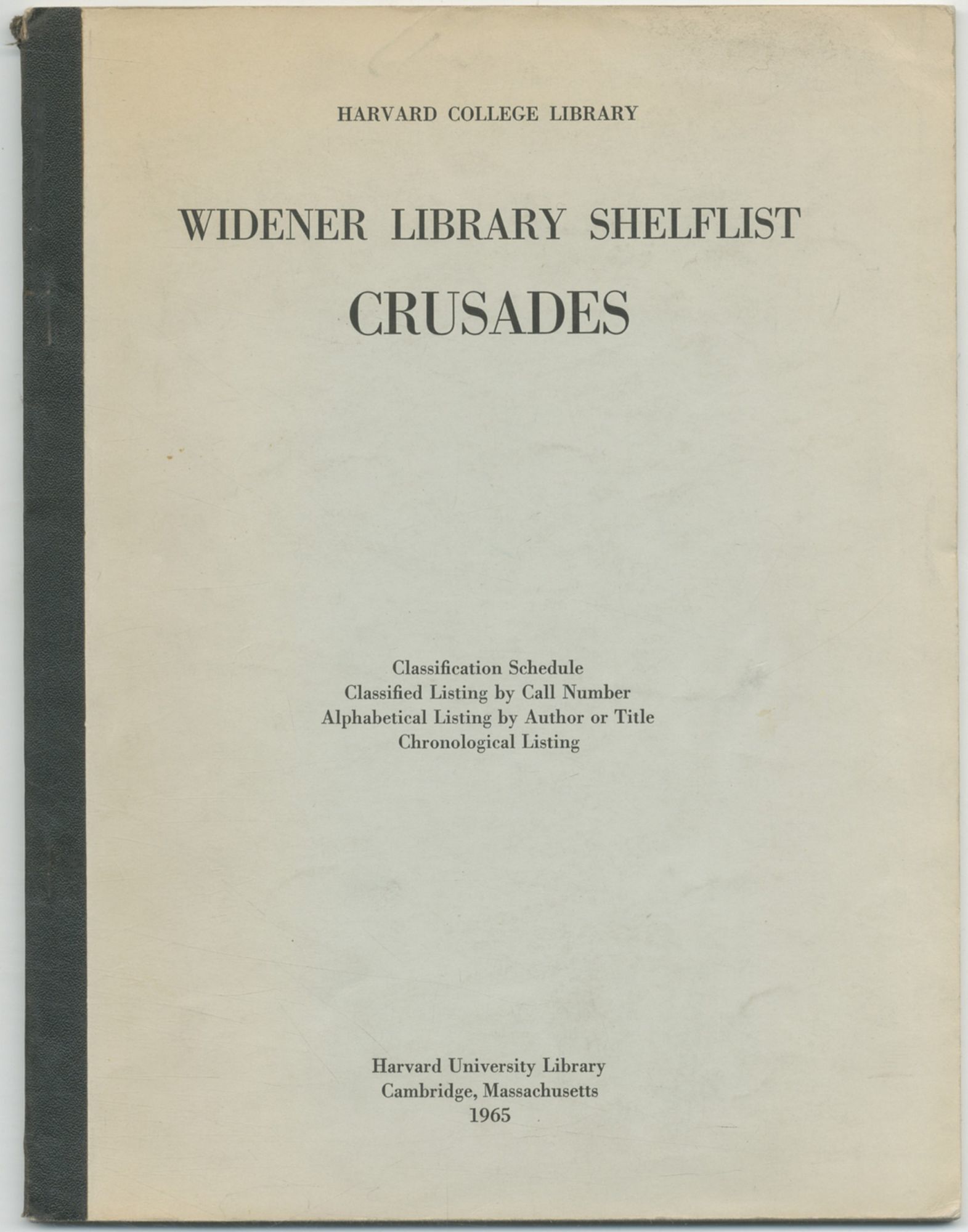 HARVARD COLLEGE LIBRARY

WIDENER LIBRARY SHELFLIST
CRUSADES

Classification Schedule
Classified Listing by Call Number
Alphabetical Listing by Author or Title
Chronological Listing

Harvard University Library
Cambridge, Massachusetts
1965